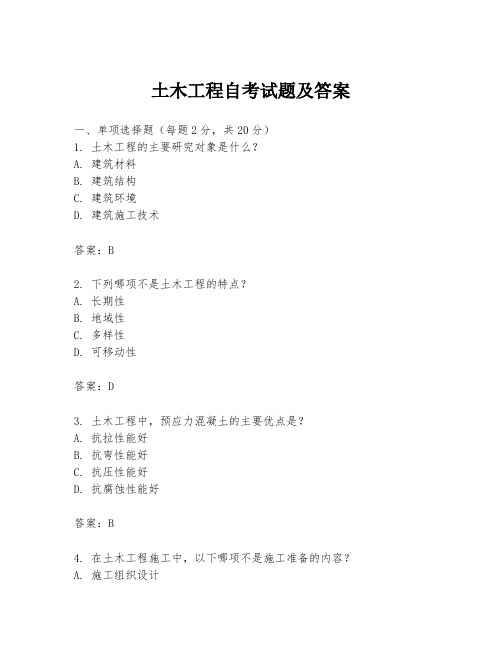 土木工程自考试题及答案

一、单项选择题（每题2分，共20分）

1. 土木工程的主要研究对象是什么？
A. 建筑材料
B. 建筑结构
C. 建筑环境
D. 建筑施工技术

答案：B

2. 下列哪项不是土木工程的特点？
A. 长期性
B. 地域性
C. 多样性
D. 可移动性

答案：D

3. 土木工程中，预应力混凝土的主要优点是？
A. 抗拉性能好
B. 抗弯性能好
C. 抗压性能好
D. 抗腐蚀性能好

答案：B

4. 在土木工程施工中，以下哪项不是施工准备的内容？
A. 施工组织设计